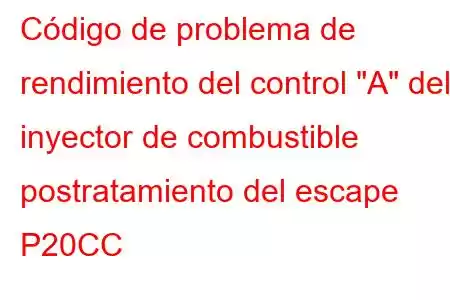 Código de problema de rendimiento del control "A" del inyector de combustible postratamiento del escape P20CC